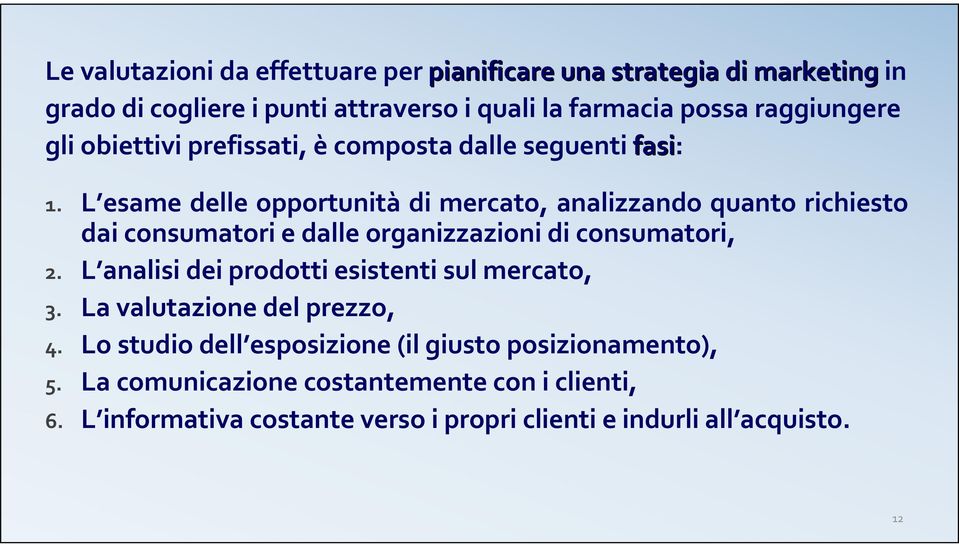 Le valutazioni da effettuare per pianificare una strategia di marketing in grado di cogliere i punti attraverso i quali la farmacia possa raggiungere gli obiettivi prefissati, è composta dalle seguenti fasi:

1. L'esame delle opportunità di mercato, analizzando quanto richiesto dai consumatori e dalle organizzazioni di consumatori,
2. L'analisi dei prodotti esistenti sul mercato,
3. La valutazione del prezzo,
4. Lo studio dell'esposizione (il giusto posizionamento),
5. La comunicazione costantemente con i clienti,
6. L'informativa costante verso i propri clienti e indurli all'acquisto.

12